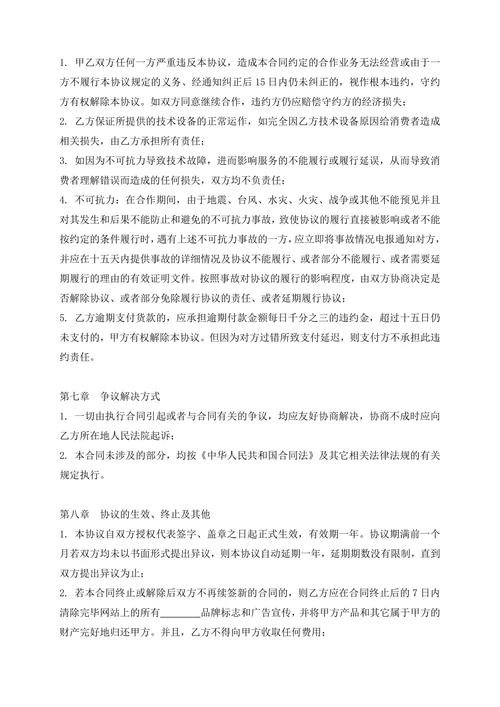 1. 甲乙双方任何一方严重违反本协议，造成本合同约定的合作业务无法经营或由于一方不履行本协议规定的义务、经通知纠正后 15 日内仍未纠正的，视作根本违约，守约方有权解除本协议。如双方同意继续合作，违约方仍应赔偿守约方的经济损失；

2. 乙方保证所提供的技术设备的正常运作，如完全因乙方技术设备原因给消费者造成相关损失，由乙方承担所有责任；

3. 如因为不可抗力导致技术故障，进而影响服务的不能履行或履行延误，从而导致消费者理解错误而造成的任何损失，双方均不负责任；

4. 不可抗力：在合作期间，由于地震、台风、水灾、火灾、战争或其他不能预见并且对其发生和后果不能防止和避免的不可抗力事故，致使协议的履行直接被影响或者不能按约定的条件履行时，遇有上述不可抗力事故的一方，应立即将事故情况电报通知对方，并应在十五天内提供事故的详细情况及协议不能履行、或者部分不能履行、或者需要延期履行的理由的有效证明文件。按照事故对协议的履行的影响程度，由双方协商决定是否解除协议、或者部分免除履行协议的责任、或者延期履行协议；

5. 乙方逾期支付货款的，应承担逾期付款金额每日千分之三的违约金，超过十五日仍未支付的，甲方有权解除本协议。但因为对方过错所致支付延迟，则支付方不承担此违约责任。

第七章　争议解决方式

1. 一切由执行合同引起或者与合同有关的争议，均应友好协商解决，协商不成时应向乙方所在地人民法院起诉；

2. 本合同未涉及的部分，均按《中华人民共和国合同法》及其它相关法律法规的有关规定执行。

第八章　协议的生效、终止及其他

1. 本协议自双方授权代表签字、盖章之日起正式生效，有效期一年。协议期满前一个月若双方均未以书面形式提出异议，则本协议自动延期一年，延期期数没有限制，直到双方提出异议为止；

2. 若本合同终止或解除后双方不再续签新的合同的，则乙方应在合同终止后的 7 日内清除完毕网站上的所有________品牌标志和广告宣传，并将甲方产品和其它属于甲方的财产完好地归还甲方。并且，乙方不得向甲方收取任何费用；